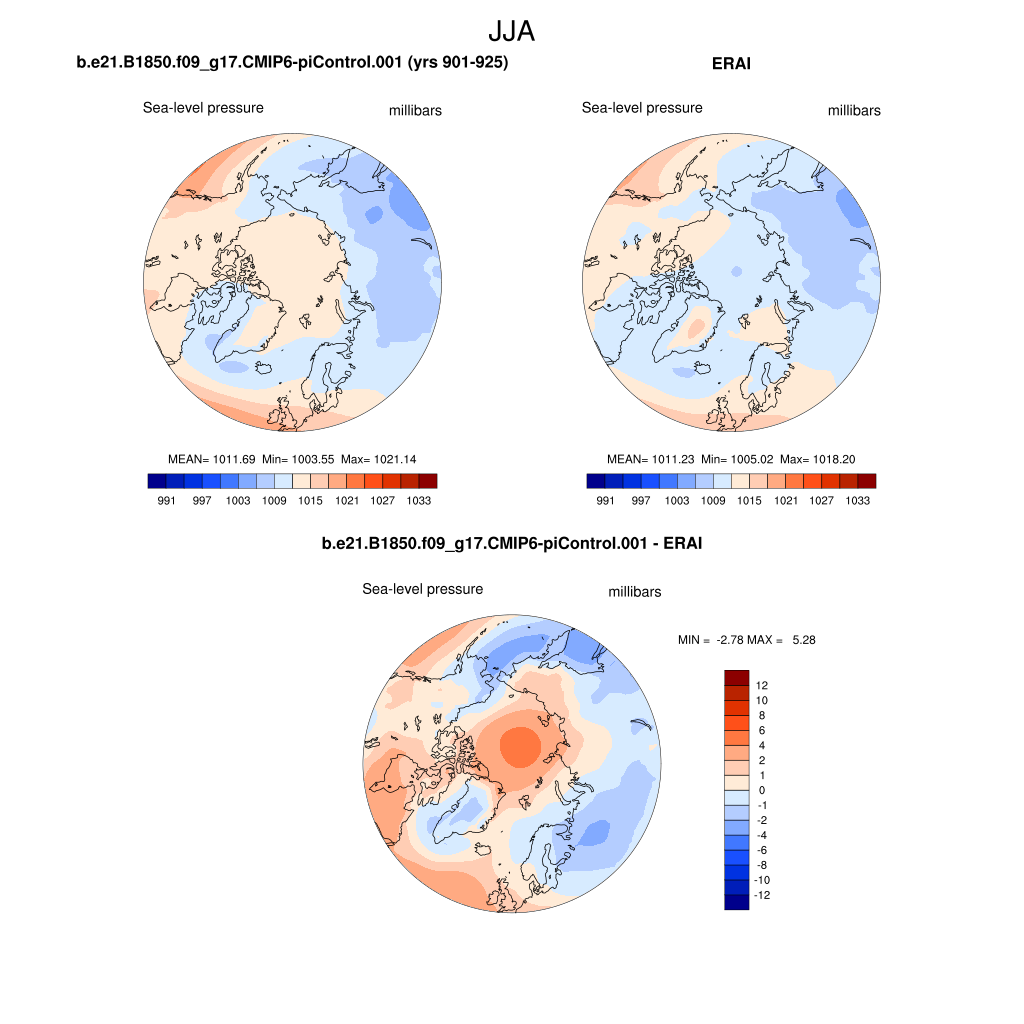 JJA

b.e21.B1850.f09_g17.CMIP6-piControl.001 (yrs 901-925)

Sea-level pressure millibars

MEAN= 1011.69 Min= 1003.55 Max= 1021.14

991 997 1003 1009 1015 1021 1027 1033

ERAI

Sea-level pressure millibars

MEAN= 1011.23 Min= 1005.02 Max= 1018.20

991 997 1003 1009 1015 1021 1027 1033

b.e21.B1850.f09_g17.CMIP6-piControl.001 - ERAI

Sea-level pressure millibars

MIN = -2.78 MAX = 5.28

12
10
8
6
4
2
1
0
-1
-2
-4
-6
-8
-10
-12